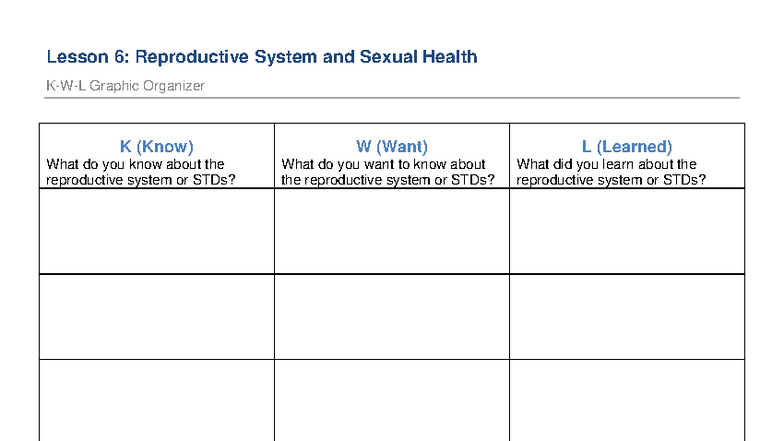 Lesson 6: Reproductive System and Sexual Health

K-W-L Graphic Organizer

| K (Know) What do you know about the reproductive system or STDs? | W (Want) What do you want to know about the reproductive system or STDs? | L (Learned) What did you learn about the reproductive system or STDs? |
|---|---|---|
| | | |
| | | |
| | | |